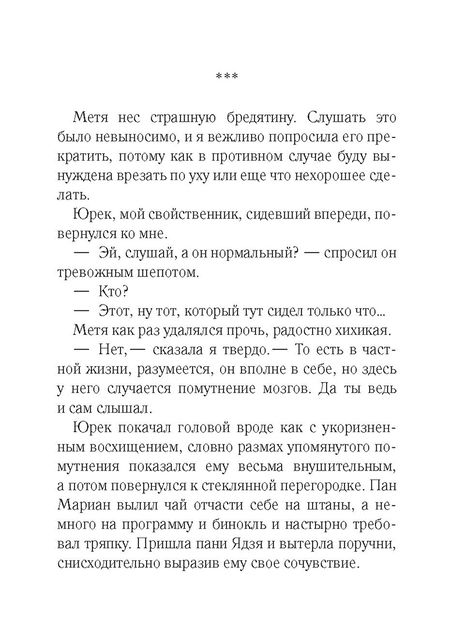 ***

Метя нес страшную бредятину. Слушать это было невыносимо, и я вежливо попросила его прекратить, потому как в противном случае буду вынуждена врезать по уху или еще что нехорошее сделать.

Юрек, мой свойственник, сидевший впереди, повернулся ко мне.

— Эй, слушай, а он нормальный? — спросил он тревожным шепотом.

— Кто?

— Этот, ну тот, который тут сидел только что...

Метя как раз удалялся прочь, радостно хихикая.

— Нет, — сказала я твердо. — То есть в частной жизни, разумеется, он вполне в себе, но здесь у него случается помутнение мозгов. Да ты ведь и сам слышал.

Юрек покачал головой вроде как с укоризненным восхищением, словно размах упомянутого помутнения показался ему весьма внушительным, а потом повернулся к стеклянной перегородке. Пан Мариан вылил чай отчасти себе на штаны, а немного на программу и бинокль и настырно требовал тряпку. Пришла пани Ядзя и вытерла поручни, снисходительно выразив ему свое сочувствие.